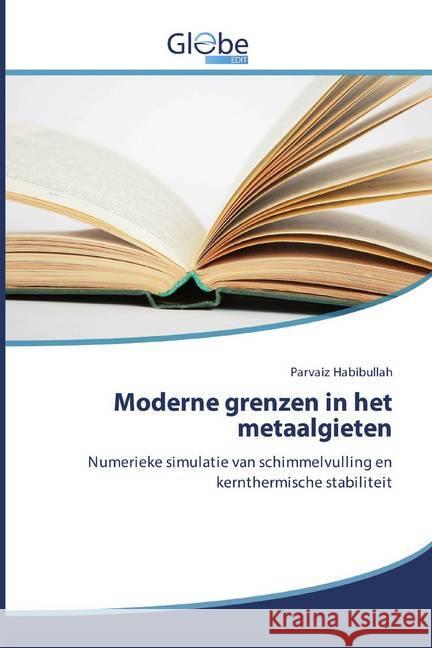 Globe
EDIT

Parvaiz Habibullah

Moderne grenzen in het metaalgieten

Numerieke simulatie van schimmelvulling en kernthermische stabiliteit

Kraina Książek